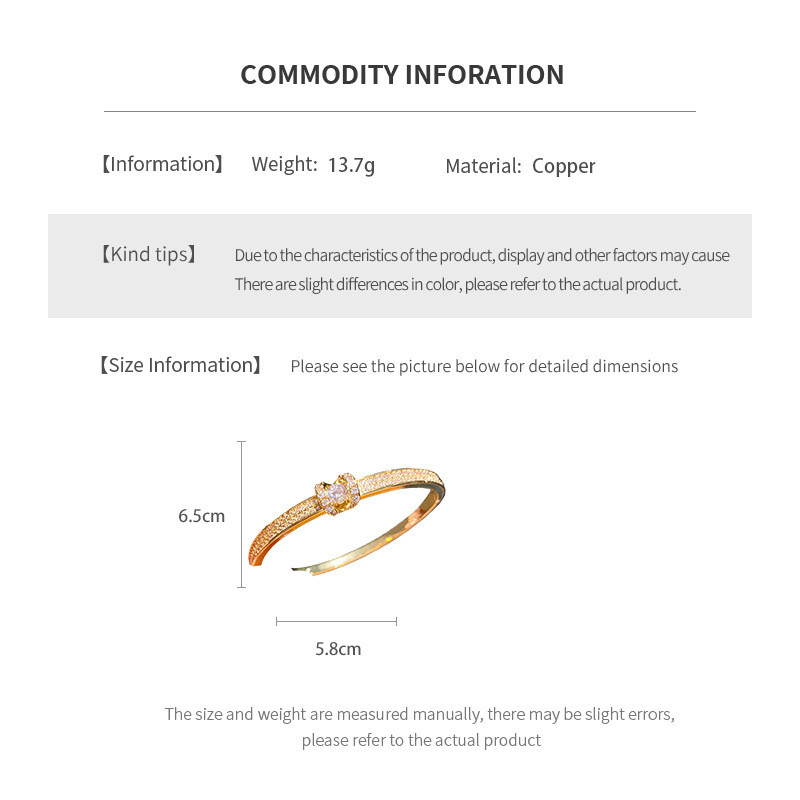 COMMODITY INFORATION

【Information】 Weight: 13.7g Material: Copper

【Kind tips】 Due to the characteristics of the product, display and other factors may cause There are slight differences in color, please refer to the actual product.

【Size Information】 Please see the picture below for detailed dimensions

6.5cm

5.8cm

The size and weight are measured manually, there may be slight errors, please refer to the actual product